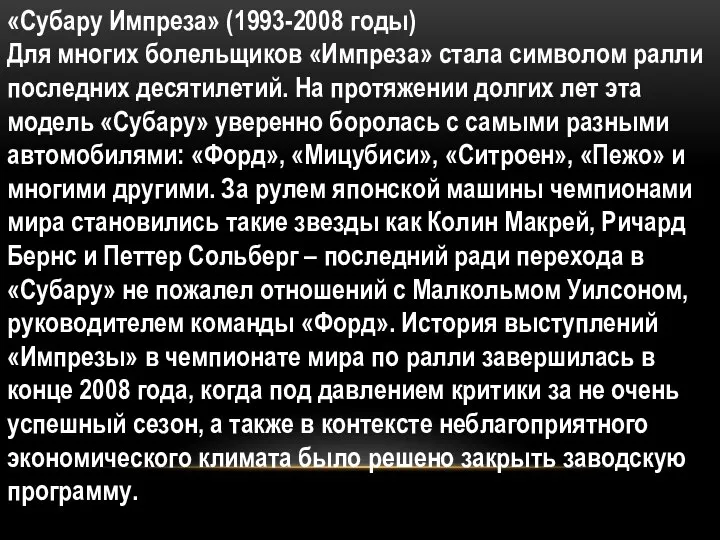 «Субару Импреза» (1993-2008 годы)
Для многих болельщиков «Импреза» стала символом ралли последних десятилетий. На протяжении долгих лет эта модель «Субару» уверенно боролась с самыми разными автомобилями: «Форд», «Мицубиси», «Ситроен», «Пежо» и многими другими. За рулем японской машины чемпионами мира становились такие звезды как Колин Макрей, Ричард Бернс и Петтер Сольберг – последний ради перехода в «Субару» не пожалел отношений с Малкольмом Уилсоном, руководителем команды «Форд». История выступлений «Импрезы» в чемпионате мира по ралли завершилась в конце 2008 года, когда под давлением критики за не очень успешный сезон, а также в контексте неблагоприятного экономического климата было решено закрыть заводскую программу.